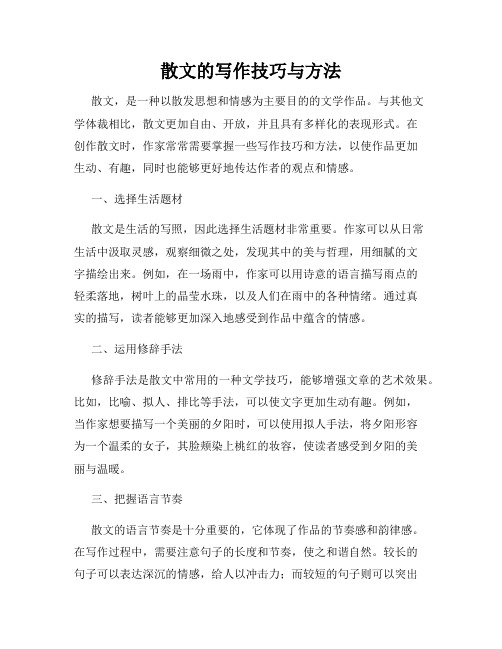 散文的写作技巧与方法

散文，是一种以散发思想和情感为主要目的的文学作品。与其他文学体裁相比，散文更加自由、开放，并且具有多样化的表现形式。在创作散文时，作家常常需要掌握一些写作技巧和方法，以使作品更加生动、有趣，同时也能够更好地传达作者的观点和情感。

一、选择生活题材

散文是生活的写照，因此选择生活题材非常重要。作家可以从日常生活中汲取灵感，观察细微之处，发现其中的美与哲理，用细腻的文字描绘出来。例如，在一场雨中，作家可以用诗意的语言描写雨点的轻柔落地，树叶上的晶莹水珠，以及人们在雨中的各种情绪。通过真实的描写，读者能够更加深入地感受到作品中蕴含的情感。

二、运用修辞手法

修辞手法是散文中常用的一种文学技巧，能够增强文章的艺术效果。比如，比喻、拟人、排比等手法，可以使文字更加生动有趣。例如，当作家想要描写一个美丽的夕阳时，可以使用拟人手法，将夕阳形容为一个温柔的女子，其脸颊染上桃红的妆容，使读者感受到夕阳的美丽与温暖。

三、把握语言节奏

散文的语言节奏是十分重要的，它体现了作品的节奏感和韵律感。在写作过程中，需要注意句子的长度和节奏，使之和谐自然。较长的句子可以表达深沉的情感，给人以冲击力；而较短的句子则可以突出